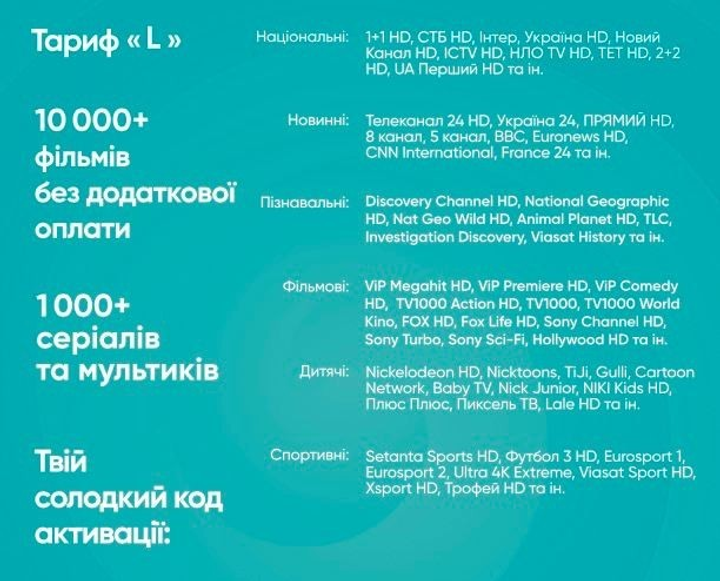 Тариф « L »

10 000+ фільмів без додаткової оплати

1 000+ серіалів та мультиків

Твій солодкий код активації:

Національні: 1+1 HD, СТБ HD, Інтер, Україна HD, Новий Канал HD, ICTV HD, НЛО TV HD, ТЕТ HD, 2+2 HD, UA Перший HD та ін.

Новинні: Телеканал 24 HD, Україна 24, ПРЯМИЙ HD, 8 канал, 5 канал, BBC, Euronews HD, CNN International, France 24 та ін.

Пізнавальні: Discovery Channel HD, National Geographic HD, Nat Geo Wild HD, Animal Planet HD, TLC, Investigation Discovery, Viasat History та ін.

Фільмові: ViP Megahit HD, ViP Premiere HD, ViP Comedy HD, TV1000 Action HD, TV1000, TV1000 World Kino, FOX HD, Fox Life HD, Sony Channel HD, Sony Turbo, Sony Sci-Fi, Hollywood HD та ін.

Дитячі: Nickelodeon HD, Nicktoons, TiJi, Gulli, Cartoon Network, Baby TV, Nick Junior, NIKI Kids HD, Плюс Плюс, Пиксель ТВ, Lale HD та ін.

Спортивні: Setanta Sports HD, Футбол 3 HD, Eurosport 1, Eurosport 2, Ultra 4K Extreme, Viasat Sport HD, Xsport HD, Трофей HD та ін.